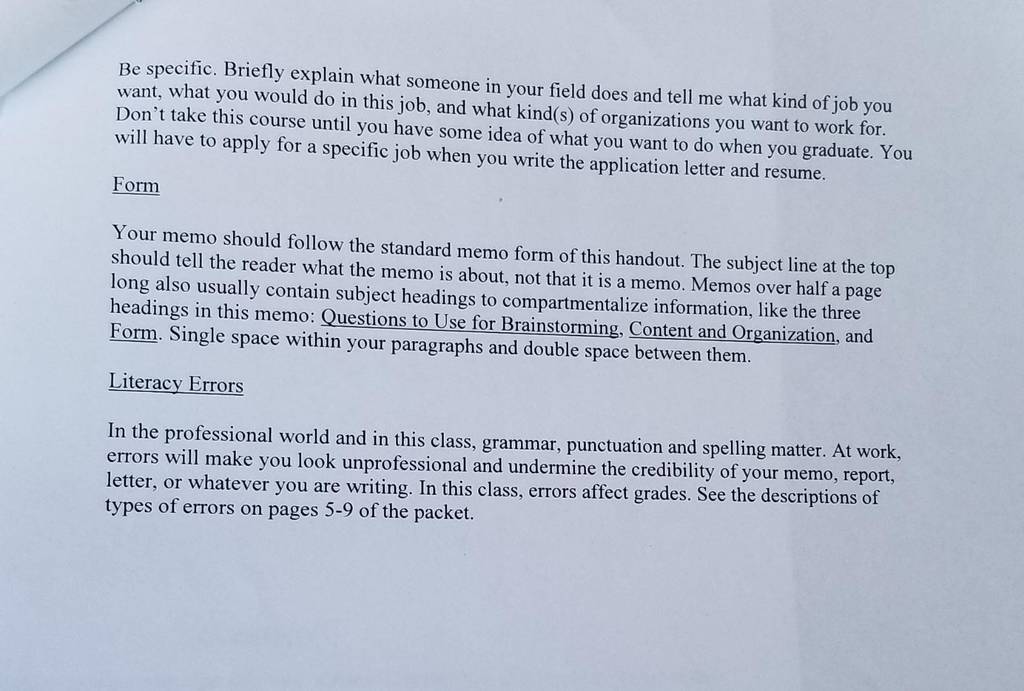 Be specific. Briefly explain what someone in your field does and tell me what kind of job you want, what you would do in this job, and what kind(s) of organizations you want to work for. Don't take this course until you have some idea of what you want to do when you graduate. You will have to apply for a specific job when you write the application letter and resume.

Form

Your memo should follow the standard memo form of this handout. The subject line at the top should tell the reader what the memo is about, not that it is a memo. Memos over half a page long also usually contain subject headings to compartmentalize information, like the three headings in this memo: Questions to Use for Brainstorming, Content and Organization, and Form. Single space within your paragraphs and double space between them.

Literacy Errors

In the professional world and in this class, grammar, punctuation and spelling matter. At work, errors will make you look unprofessional and undermine the credibility of your memo, report, letter, or whatever you are writing. In this class, errors affect grades. See the descriptions of types of errors on pages 5-9 of the packet.